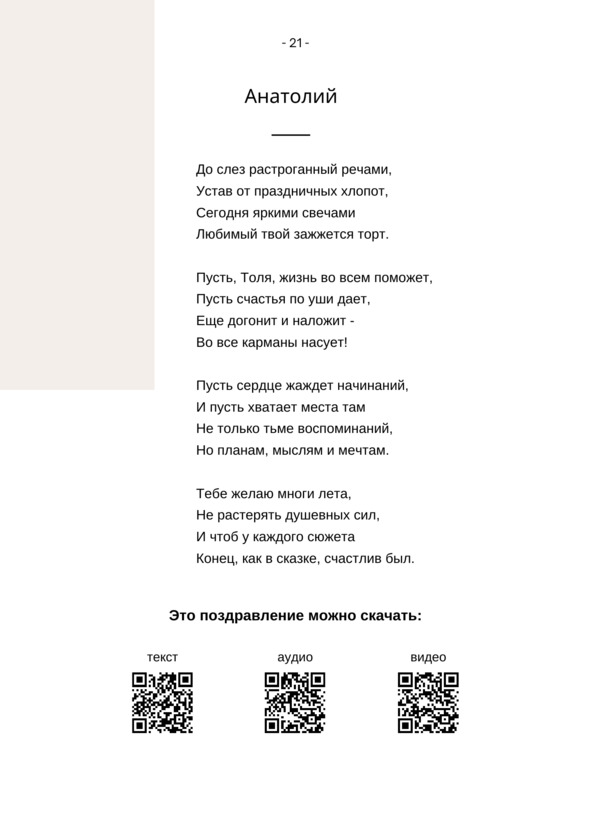 - 21 -

Анатолий

До слез растроганный речами,
Устав от праздничных хлопот,
Сегодня яркими свечами
Любимый твой зажжется торт.

Пусть, Толя, жизнь во всем поможет,
Пусть счастья по уши дает,
Еще догонит и наложит -
Во все карманы насует!

Пусть сердце жаждет начинаний,
И пусть хватает места там
Не только тьме воспоминаний,
Но планам, мыслям и мечтам.

Тебе желаю многи лета,
Не растерять душевных сил,
И чтоб у каждого сюжета
Конец, как в сказке, счастлив был.

Это поздравление можно скачать:

текст

аудио

видео